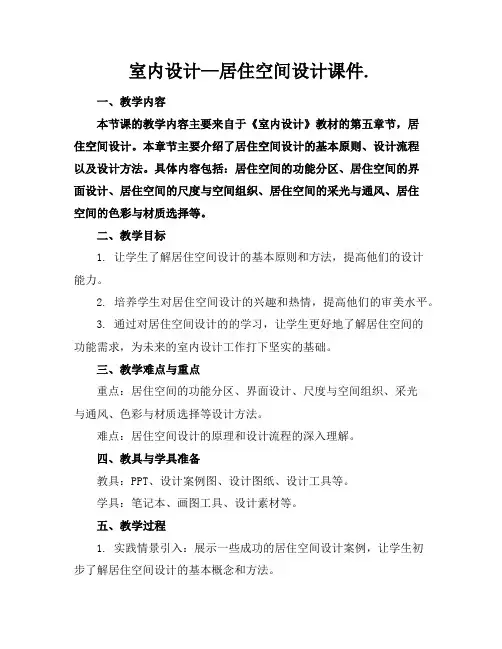 室内设计—居住空间设计课件.

一、教学内容

本节课的教学内容主要来自于《室内设计》教材的第五章节，居住空间设计。本章节主要介绍了居住空间设计的基本原则、设计流程以及设计方法。具体内容包括：居住空间的功能分区、居住空间的界面设计、居住空间的尺度与空间组织、居住空间的采光与通风、居住空间的色彩与材质选择等。

二、教学目标

1. 让学生了解居住空间设计的基本原则和方法，提高他们的设计能力。

2. 培养学生对居住空间设计的兴趣和热情，提高他们的审美水平。

3. 通过对居住空间设计的的学习，让学生更好地了解居住空间的功能需求，为未来的室内设计工作打下坚实的基础。

三、教学难点与重点

重点：居住空间的功能分区、界面设计、尺度与空间组织、采光与通风、色彩与材质选择等设计方法。

难点：居住空间设计的原理和设计流程的深入理解。

四、教具与学具准备

教具：PPT、设计案例图、设计图纸、设计工具等。

学具：笔记本、画图工具、设计素材等。

五、教学过程

1. 实践情景引入：展示一些成功的居住空间设计案例，让学生初步了解居住空间设计的基本概念和方法。